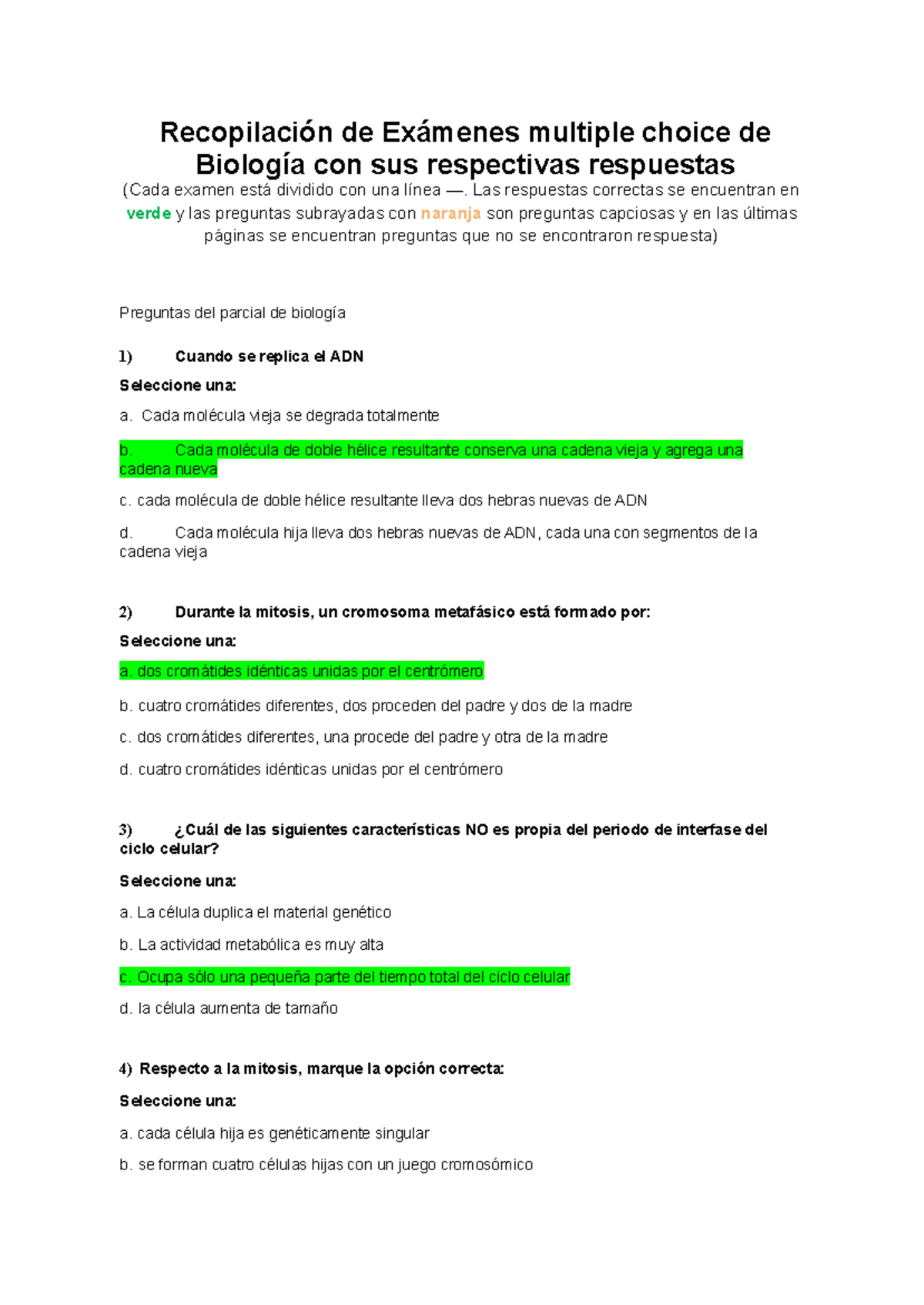 Recopilación de Exámenes multiple choice de Biología con sus respectivas respuestas

(Cada examen está dividido con una línea —. Las respuestas correctas se encuentran en verde y las preguntas subrayadas con naranja son preguntas capciosas y en las últimas páginas se encuentran preguntas que no se encontraron respuesta)

Preguntas del parcial de biología

1) Cuando se replica el ADN

Seleccione una:

a. Cada molécula vieja se degrada totalmente

b. Cada molécula de doble hélice resultante conserva una cadena vieja y agrega una cadena nueva

c. cada molécula de doble hélice resultante lleva dos hebras nuevas de ADN

d. Cada molécula hija lleva dos hebras nuevas de ADN, cada una con segmentos de la cadena vieja

2) Durante la mitosis, un cromosoma metafásico está formado por:

Seleccione una:

a. dos cromátides idénticas unidas por el centrómero

b. cuatro cromátides diferentes, dos proceden del padre y dos de la madre

c. dos cromátides diferentes, una procede del padre y otra de la madre

d. cuatro cromátides idénticas unidas por el centrómero

3) ¿Cuál de las siguientes características NO es propia del periodo de interfase del ciclo celular?

Seleccione una:

a. La célula duplica el material genético

b. La actividad metabólica es muy alta

c. Ocupa sólo una pequeña parte del tiempo total del ciclo celular

d. la célula aumenta de tamaño

4) Respecto a la mitosis, marque la opción correcta:

Seleccione una:

a. cada célula hija es genéticamente singular

b. se forman cuatro células hijas con un juego cromosómico